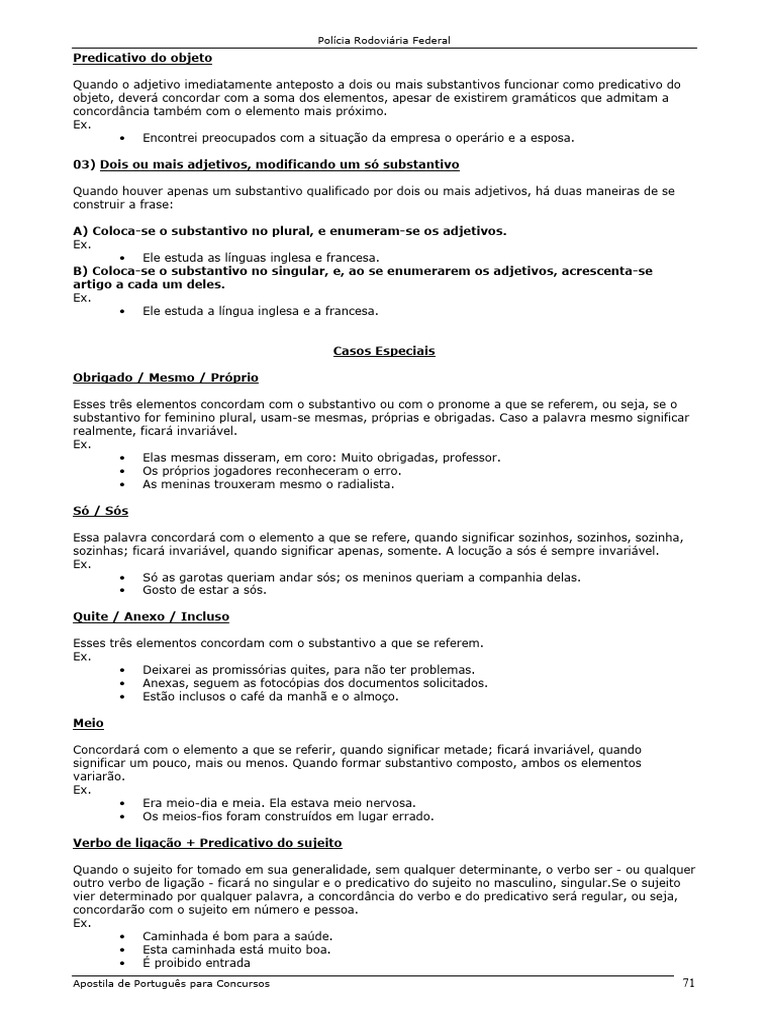 Polícia Rodoviária Federal

Predicativo do objeto

Quando o adjetivo imediatamente anteposto a dois ou mais substantivos funcionar como predicativo do objeto, deverá concordar com a soma dos elementos, apesar de existirem gramáticos que admitam a concordância também com o elemento mais próximo.
Ex.
• Encontrei preocupados com a situação da empresa o operário e a esposa.

03) Dois ou mais adjetivos, modificando um só substantivo

Quando houver apenas um substantivo qualificado por dois ou mais adjetivos, há duas maneiras de se construir a frase:

A) Coloca-se o substantivo no plural, e enumeram-se os adjetivos.
Ex.
• Ele estuda as línguas inglesa e francesa.
B) Coloca-se o substantivo no singular, e, ao se enumerarem os adjetivos, acrescenta-se artigo a cada um deles.
Ex.
• Ele estuda a língua inglesa e a francesa.

Casos Especiais

Obrigado / Mesmo / Próprio

Esses três elementos concordam com o substantivo ou com o pronome a que se referem, ou seja, se o substantivo for feminino plural, usam-se mesmas, próprias e obrigadas. Caso a palavra mesmo significar realmente, ficará invariável.
Ex.
• Elas mesmas disseram, em coro: Muito obrigadas, professor.
• Os próprios jogadores reconheceram o erro.
• As meninas trouxeram mesmo o radialista.

Só / Sós

Essa palavra concordará com o elemento a que se refere, quando significar sozinhos, sozinhos, sozinha, sozinhas; ficará invariável, quando significar apenas, somente. A locução a sós é sempre invariável.
Ex.
• Só as garotas queriam andar sós; os meninos queriam a companhia delas.
• Gosto de estar a sós.

Quite / Anexo / Incluso

Esses três elementos concordam com o substantivo a que se referem.
Ex.
• Deixarei as promissórias quites, para não ter problemas.
• Anexas, seguem as fotocópias dos documentos solicitados.
• Estão inclusos o café da manhã e o almoço.

Meio

Concordará com o elemento a que se referir, quando significar metade; ficará invariável, quando significar um pouco, mais ou menos. Quando formar substantivo composto, ambos os elementos variarão.
Ex.
• Era meio-dia e meia. Ela estava meio nervosa.
• Os meios-fios foram construídos em lugar errado.

Verbo de ligação + Predicativo do sujeito

Quando o sujeito for tomado em sua generalidade, sem qualquer determinante, o verbo ser - ou qualquer outro verbo de ligação - ficará no singular e o predicativo do sujeito no masculino, singular.Se o sujeito vier determinado por qualquer palavra, a concordância do verbo e do predicativo será regular, ou seja, concordarão com o sujeito em número e pessoa.
Ex.
• Caminhada é bom para a saúde.
• Esta caminhada está muito boa.
• É proibido entrada

Apostila de Português para Concursos 71